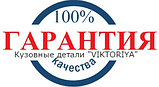 100%
ГАРАНТИЯ
Кузовные детали "VIKTORIYA"
Качества